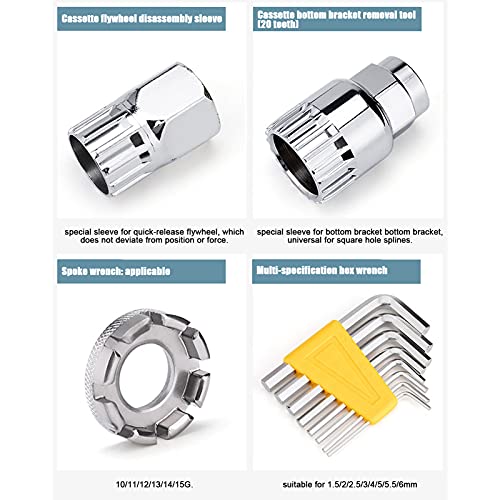 Cassette flywheel disassembly sleeve

special sleeve for quick-release flywheel, which does not deviate from position or force.

Cassette bottom bracket removal tool (20 teeth)

special sleeve for bottom bracket bottom bracket, universal for square hole splines.

Spoke wrench: applicable

10/11/12/13/14/15G.

Multi-specification hex wrench

suitable for 1.5/2/2.5/3/4/5/5.5/6mm